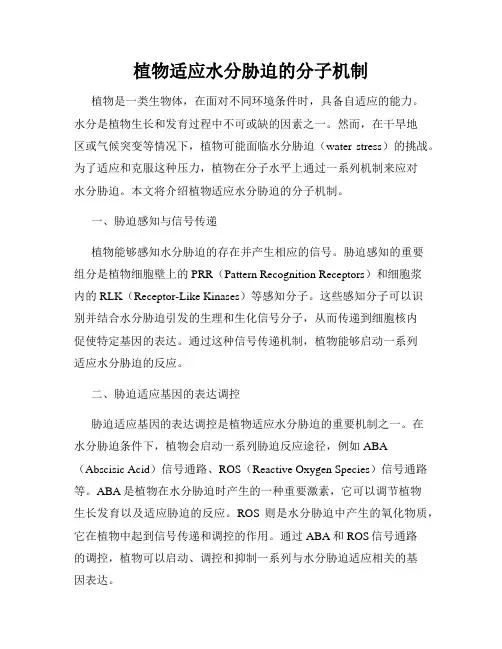 植物适应水分胁迫的分子机制

植物是一类生物体，在面对不同环境条件时，具备自适应的能力。水分是植物生长和发育过程中不可或缺的因素之一。然而，在干旱地区或气候突变等情况下，植物可能面临水分胁迫（water stress）的挑战。为了适应和克服这种压力，植物在分子水平上通过一系列机制来应对水分胁迫。本文将介绍植物适应水分胁迫的分子机制。

一、胁迫感知与信号传递

植物能够感知水分胁迫的存在并产生相应的信号。胁迫感知的重要组分是植物细胞壁上的 PRR（Pattern Recognition Receptors）和细胞浆内的 RLK（Receptor-Like Kinases）等感知分子。这些感知分子可以识别并结合水分胁迫引发的生理和生化信号分子，从而传递到细胞核内促使特定基因的表达。通过这种信号传递机制，植物能够启动一系列适应水分胁迫的反应。

二、胁迫适应基因的表达调控

胁迫适应基因的表达调控是植物适应水分胁迫的重要机制之一。在水分胁迫条件下，植物会启动一系列胁迫反应途径，例如 ABA（Abscisic Acid）信号通路、ROS（Reactive Oxygen Species）信号通路等。ABA 是植物在水分胁迫时产生的一种重要激素，它可以调节植物生长发育以及适应胁迫的反应。ROS 则是水分胁迫中产生的氧化物质，它在植物中起到信号传递和调控的作用。通过 ABA 和 ROS 信号通路的调控，植物可以启动、调控和抑制一系列与水分胁迫适应相关的基因表达。